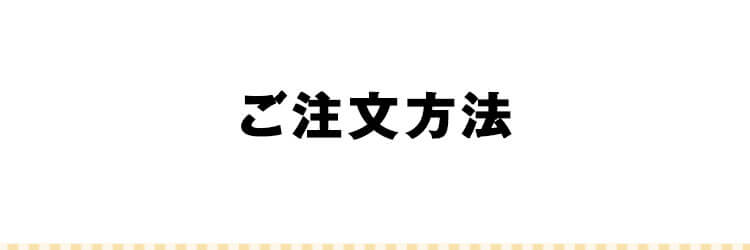 ご注文方法